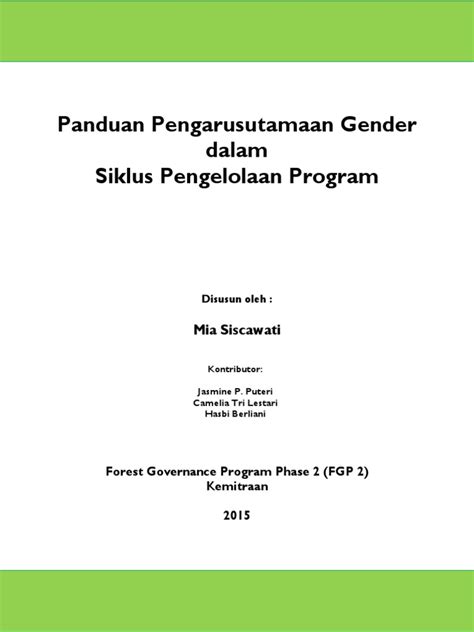 Panduan Pengarusutamaan Gender
dalam
Siklus Pengelolaan Program

Disusun oleh :

Mia Siscawati

Kontributor:

Jasmine P. Puteri
Camelia Tri Lestari
Hasbi Berliani

Forest Governance Program Phase 2 (FGP 2)
Kemitraan

2015